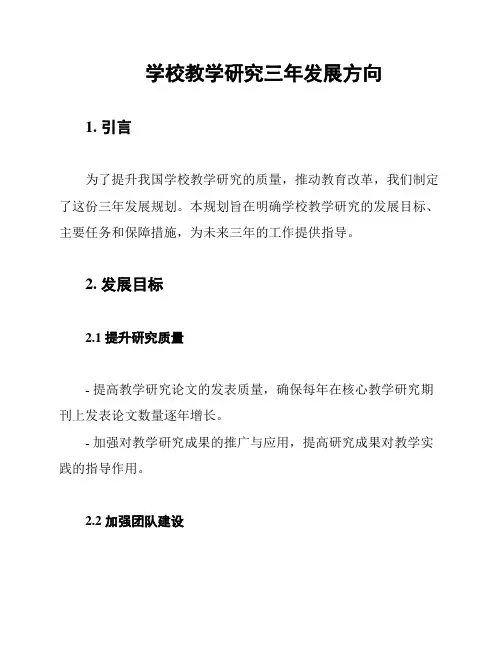 学校教学研究三年发展方向

1. 引言

为了提升我国学校教学研究的质量，推动教育改革，我们制定了这份三年发展规划。本规划旨在明确学校教学研究的发展目标、主要任务和保障措施，为未来三年的工作提供指导。

2. 发展目标

2.1 提升研究质量

- 提高教学研究论文的发表质量，确保每年在核心教学研究期刊上发表论文数量逐年增长。

- 加强对教学研究成果的推广与应用，提高研究成果对教学实践的指导作用。

2.2 加强团队建设